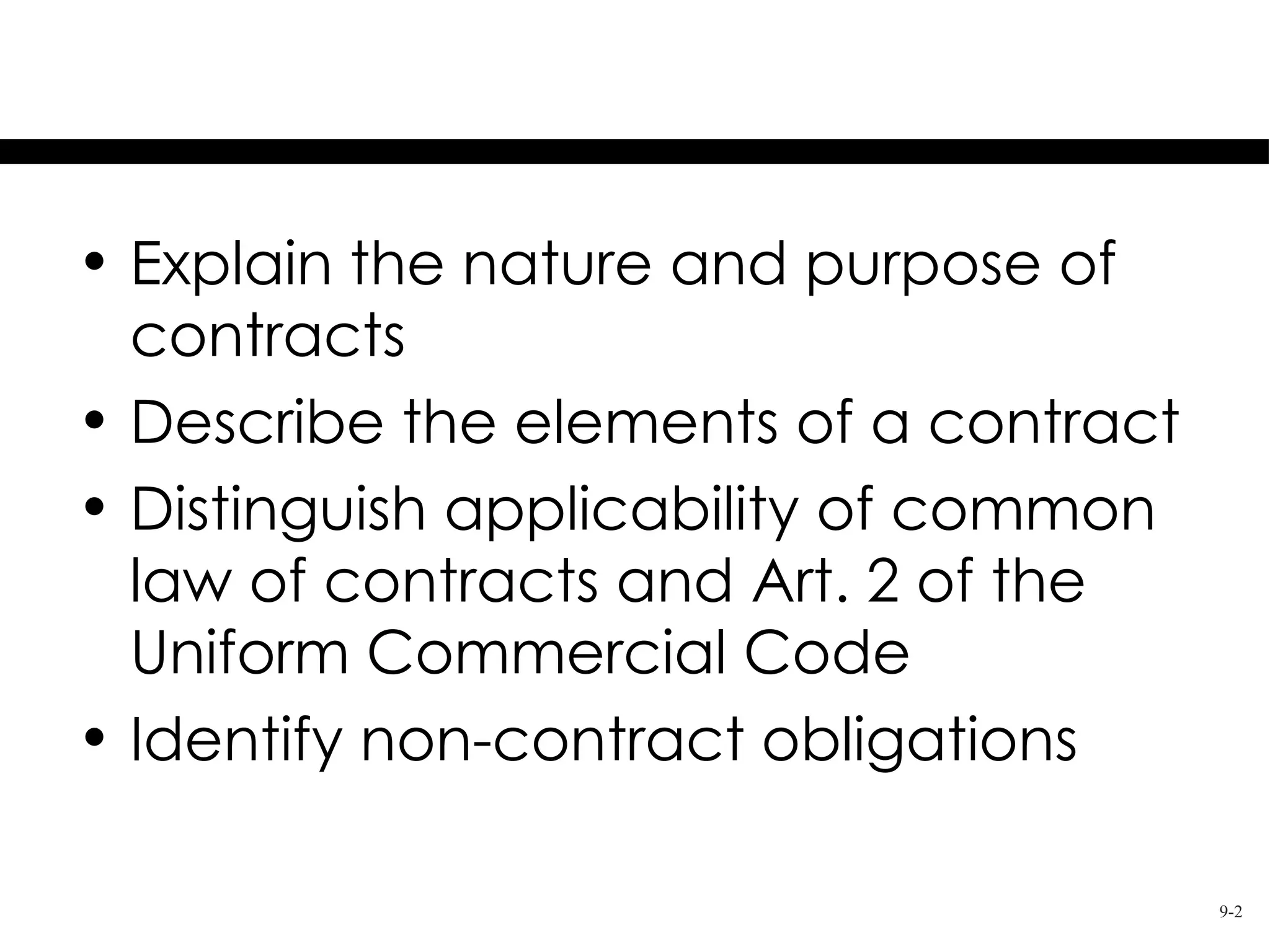 • Explain the nature and purpose of contracts
• Describe the elements of a contract
• Distinguish applicability of common law of contracts and Art. 2 of the Uniform Commercial Code
• Identify non-contract obligations

9-2